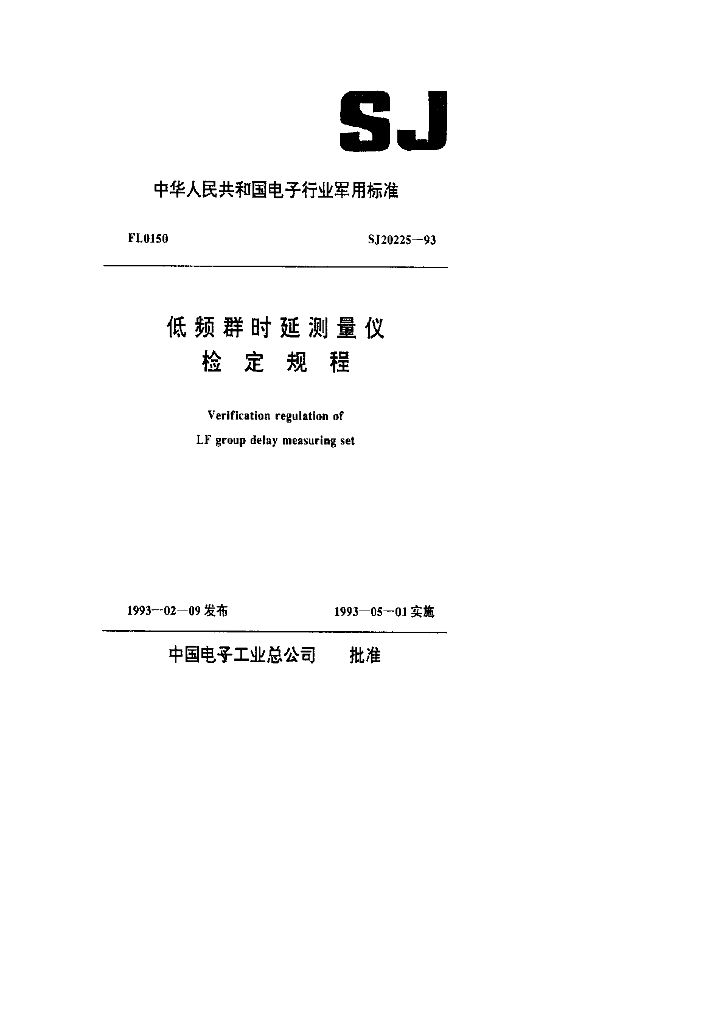 SJ

中华人民共和国电子行业军用标准

FL0150

SJ20225—93

低频群时延测量仪
检定规程

Verification regulation of
LF group delay measuring set

1993—02—09 发布

1993—05—01 实施

中国电子工业总公司　批准